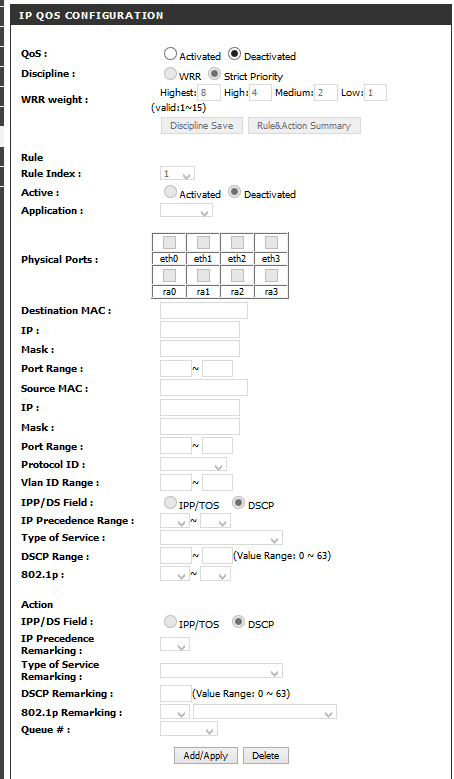 IP QOS CONFIGURATION

QoS : Activated Deactivated
Discipline : WRR Strict Priority
WRR weight : Highest: 8 High: 4 Medium: 2 Low: 1
(valid:1~15)
Discipline Save Rule&Action Summary

Rule
Rule Index : 1
Active : Activated Deactivated
Application :

Physical Ports :

| eth0 | eth1 | eth2 | eth3 |
|---|---|---|---|
| ra0 | ra1 | ra2 | ra3 |

Destination MAC :
IP :
Mask :
Port Range : ~
Source MAC :
IP :
Mask :
Port Range : ~
Protocol ID :
Vlan ID Range : ~
IPP/DS Field : IPP/TOS DSCP
IP Precedence Range : ~
Type of Service :
DSCP Range : ~ (Value Range: 0 ~ 63)
802.1p : ~

Action
IPP/DS Field : IPP/TOS DSCP
IP Precedence Remarking :
Type of Service Remarking :
DSCP Remarking : (Value Range: 0 ~ 63)
802.1p Remarking :
Queue # :

Add/Apply Delete